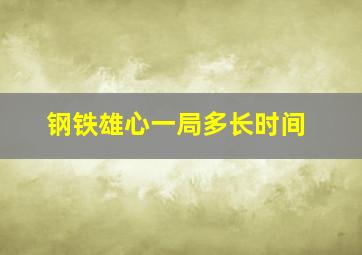 钢铁雄心一局多长时间